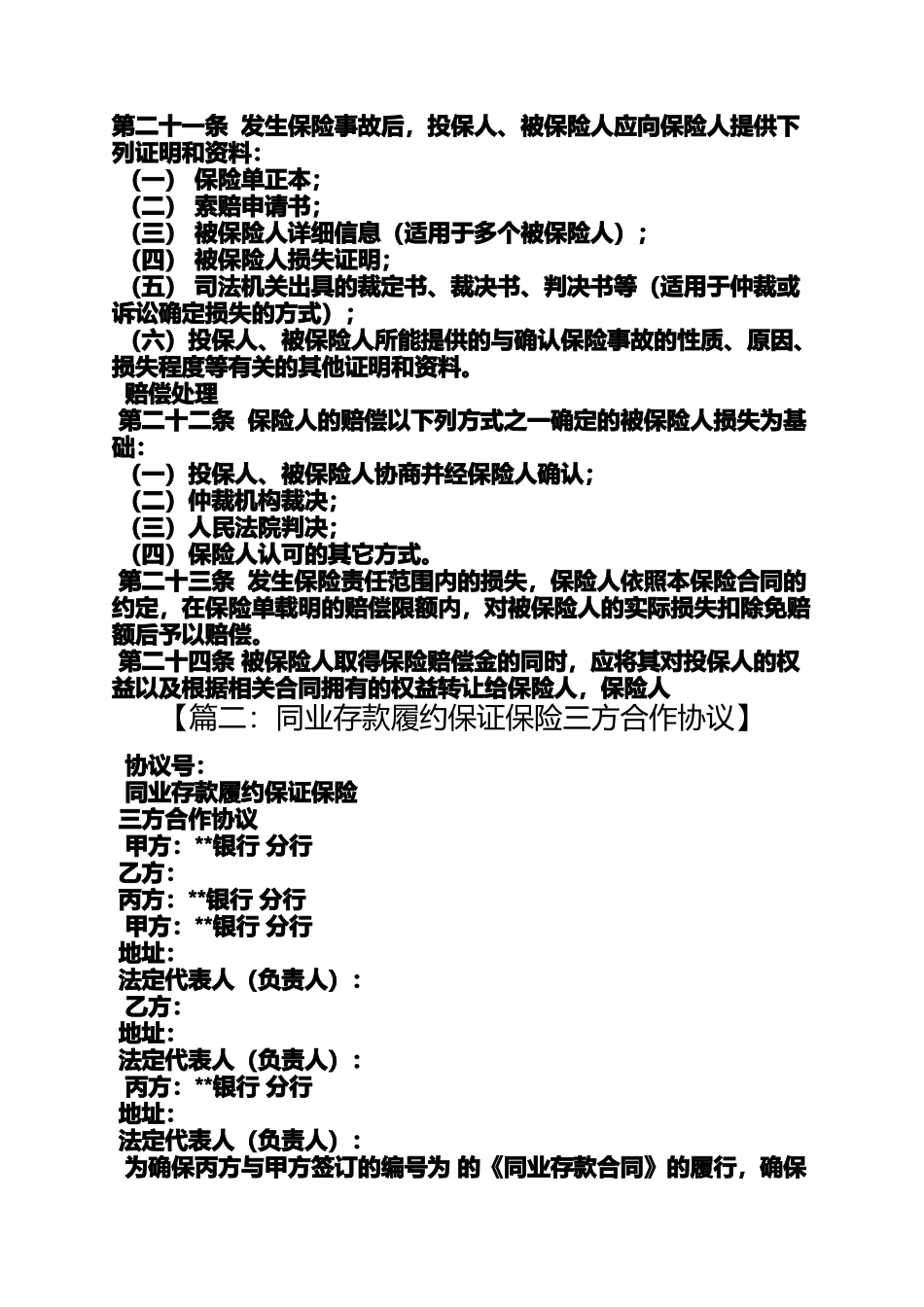 第二十一条 发生保险事故后，投保人、被保险人应向保险人提供下列证明和资料：
（一） 保险单正本；
（二） 索赔申请书；
（三） 被保险人详细信息（适用于多个被保险人）；
（四） 被保险人损失证明；
（五） 司法机关出具的裁定书、裁决书、判决书等（适用于仲裁或诉讼确定损失的方式）；
（六）投保人、被保险人所能提供的与确认保险事故的性质、原因、损失程度等有关的其他证明和资料。
赔偿处理
第二十二条 保险人的赔偿以下列方式之一确定的被保险人损失为基础：
（一）投保人、被保险人协商并经保险人确认；
（二）仲裁机构裁决；
（三）人民法院判决；
（四）保险人认可的其它方式。
第二十三条 发生保险责任范围内的损失，保险人依照本保险合同的约定，在保险单载明的赔偿限额内，对被保险人的实际损失扣除免赔额后予以赔偿。
第二十四条 被保险人取得保险赔偿金的同时，应将其对投保人的权益以及根据相关合同拥有的权益转让给保险人，保险人
【篇二：同业存款履约保证保险三方合作协议】
协议号：
同业存款履约保证保险
三方合作协议
甲方：**银行 分行
乙方：
丙方：**银行 分行
甲方：**银行 分行
地址：
法定代表人（负责人）：
乙方：
地址：
法定代表人（负责人）：
丙方：**银行 分行
地址：
法定代表人（负责人）：
为确保丙方与甲方签订的编号为 的《同业存款合同》的履行，确保